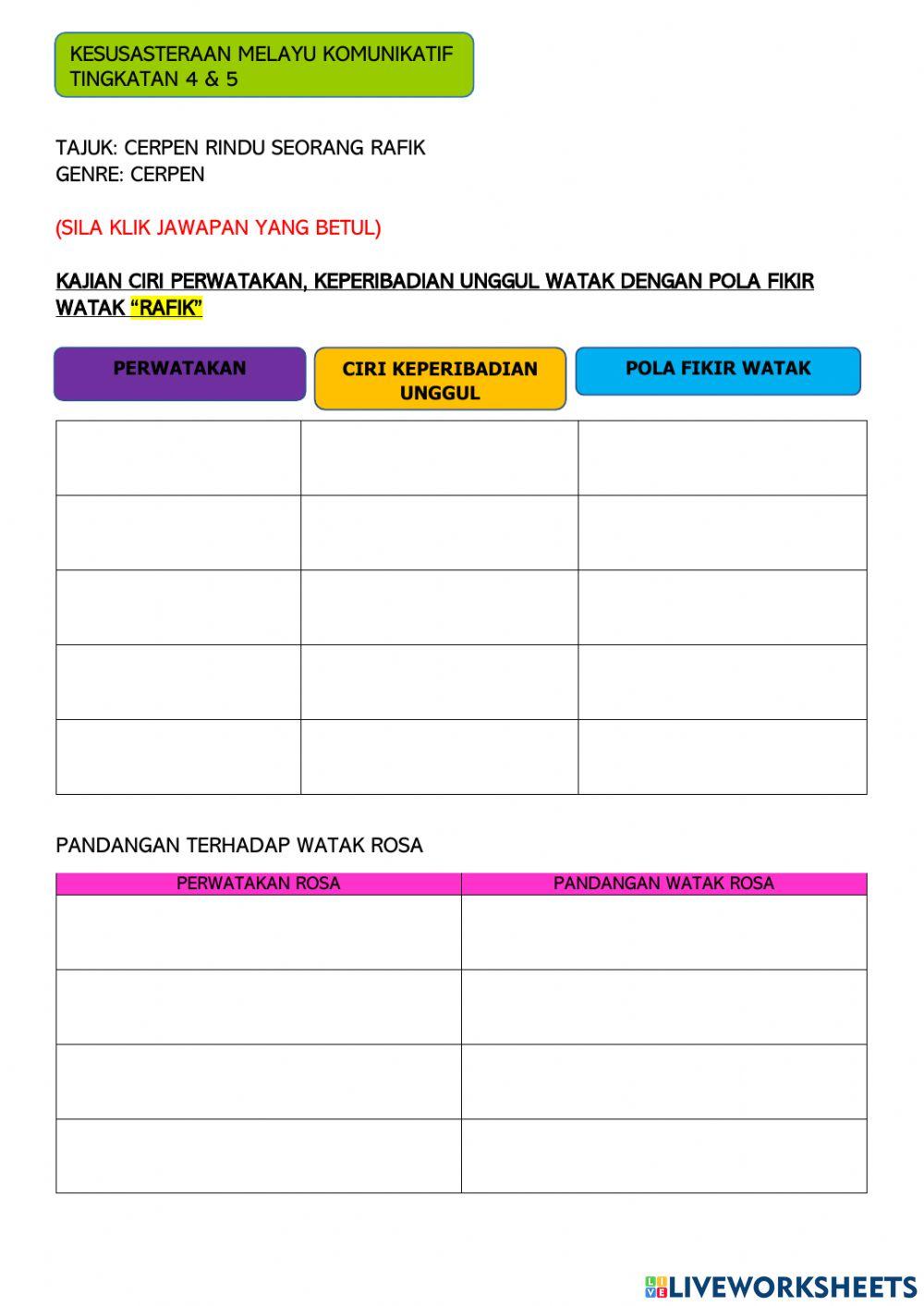 KESUSASTERAAN MELAYU KOMUNIKATIF
TINGKATAN 4 & 5

TAJUK: CERPEN RINDU SEORANG RAFIK
GENRE: CERPEN

(SILA KLIK JAWAPAN YANG BETUL)

KAJIAN CIRI PERWATAKAN, KEPERIBADIAN UNGGUL WATAK DENGAN POLA FIKIR WATAK "RAFIK"

| PERWATAKAN | CIRI KEPERIBADIAN UNGGUL | POLA FIKIR WATAK |
|---|---|---|
| | | |
| | | |
| | | |
| | | |
| | | |

PANDANGAN TERHADAP WATAK ROSA

| PERWATAKAN ROSA | PANDANGAN WATAK ROSA |
|---|---|
| | |
| | |
| | |
| | |

LIVEWORKSHEETS